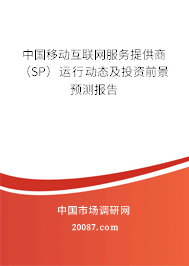 中国移动互联网服务提供商（SP）运行动态及投资前景预测报告

中国市场调研网
20087.com